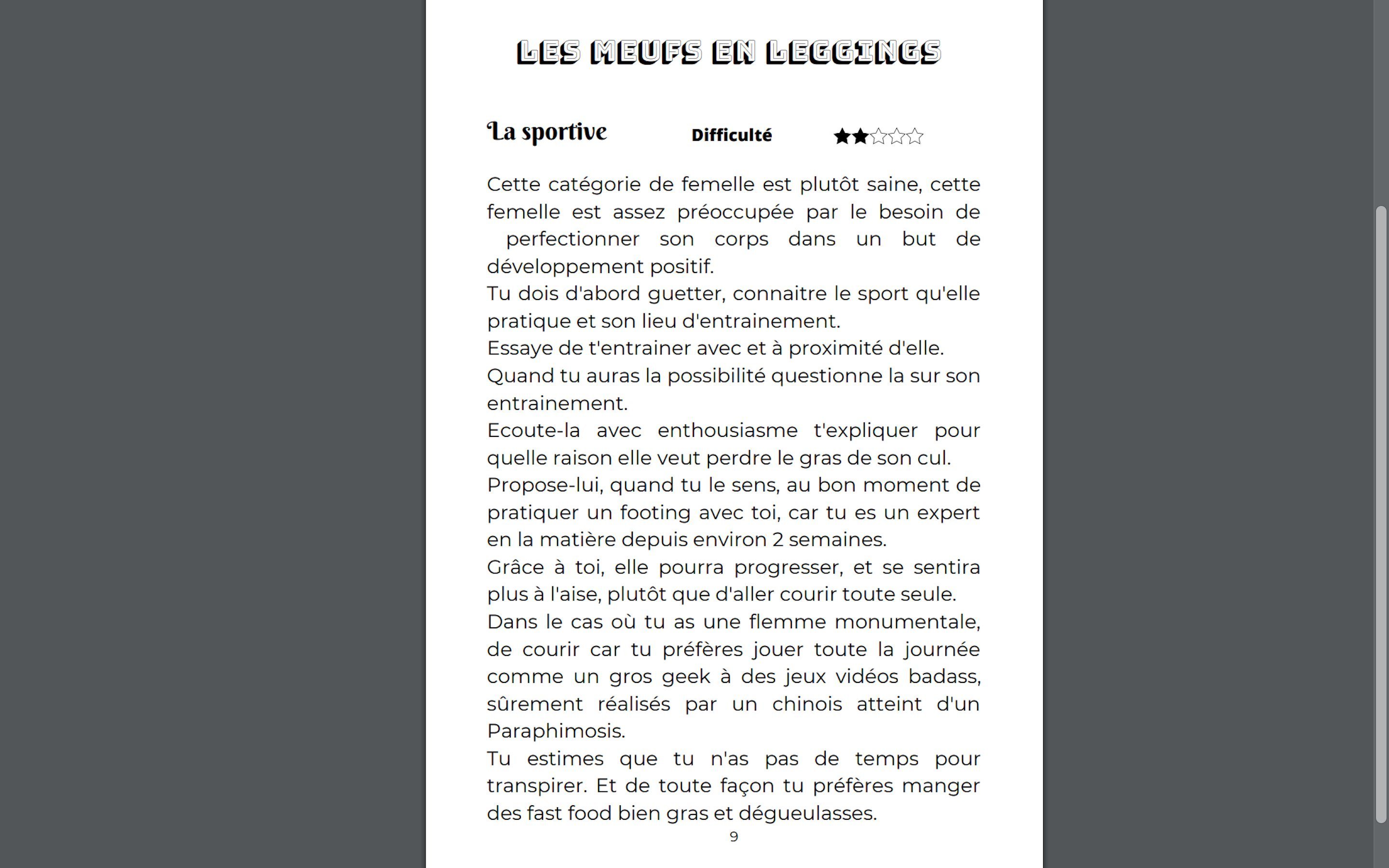 LES MEUFS EN LEGGINGS

La sportive Difficulté ★★☆☆☆

Cette catégorie de femelle est plutôt saine, cette femelle est assez préoccupée par le besoin de perfectionner son corps dans un but de développement positif.
Tu dois d'abord guetter, connaitre le sport qu'elle pratique et son lieu d'entrainement.
Essaye de t'entrainer avec et à proximité d'elle.
Quand tu auras la possibilité questionne la sur son entrainement.
Ecoute-la avec enthousiasme t'expliquer pour quelle raison elle veut perdre le gras de son cul.
Propose-lui, quand tu le sens, au bon moment de pratiquer un footing avec toi, car tu es un expert en la matière depuis environ 2 semaines.
Grâce à toi, elle pourra progresser, et se sentira plus à l'aise, plutôt que d'aller courir toute seule.
Dans le cas où tu as une flemme monumentale, de courir car tu préfères jouer toute la journée comme un gros geek à des jeux vidéos badass, sûrement réalisés par un chinois atteint d'un Paraphimosis.
Tu estimes que tu n'as pas de temps pour transpirer. Et de toute façon tu préfères manger des fast food bien gras et dégueulasses.

9